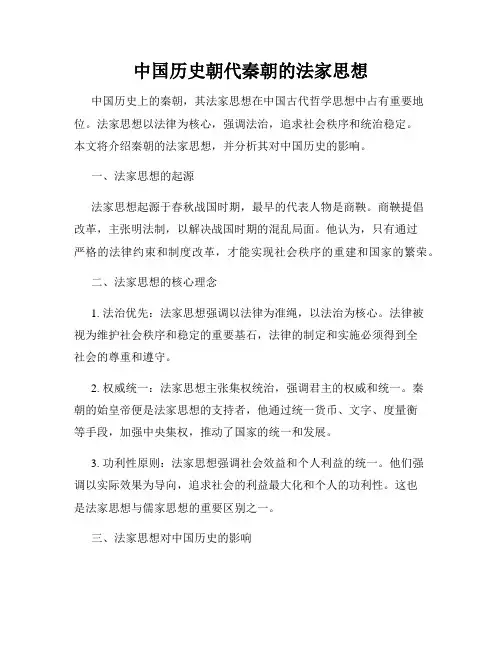 中国历史朝代秦朝的法家思想

中国历史上的秦朝，其法家思想在中国古代哲学思想中占有重要地位。法家思想以法律为核心，强调法治，追求社会秩序和统治稳定。本文将介绍秦朝的法家思想，并分析其对中国历史的影响。

一、法家思想的起源

法家思想起源于春秋战国时期，最早的代表人物是商鞅。商鞅提倡改革，主张明法制，以解决战国时期的混乱局面。他认为，只有通过严格的法律约束和制度改革，才能实现社会秩序的重建和国家的繁荣。

二、法家思想的核心理念

1. 法治优先：法家思想强调以法律为准绳，以法治为核心。法律被视为维护社会秩序和稳定的重要基石，法律的制定和实施必须得到全社会的尊重和遵守。

2. 权威统一：法家思想主张集权统治，强调君主的权威和统一。秦朝的始皇帝便是法家思想的支持者，他通过统一货币、文字、度量衡等手段，加强中央集权，推动了国家的统一和发展。

3. 功利性原则：法家思想强调社会效益和个人利益的统一。他们强调以实际效果为导向，追求社会的利益最大化和个人的功利性。这也是法家思想与儒家思想的重要区别之一。

三、法家思想对中国历史的影响